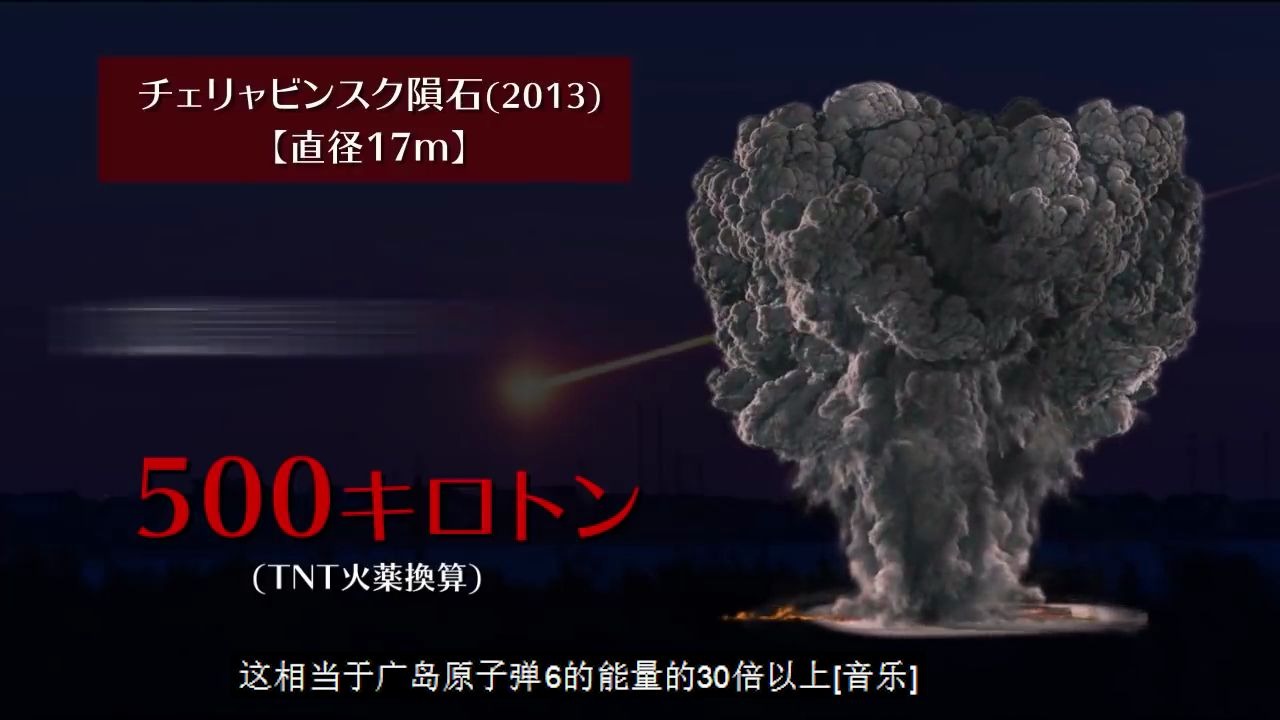 チェリャビンスク隕石(2013)
【直径17m】

500キロトン
(TNT火薬換算)

这相当于广岛原子弹6的能量的30倍以上[音乐]